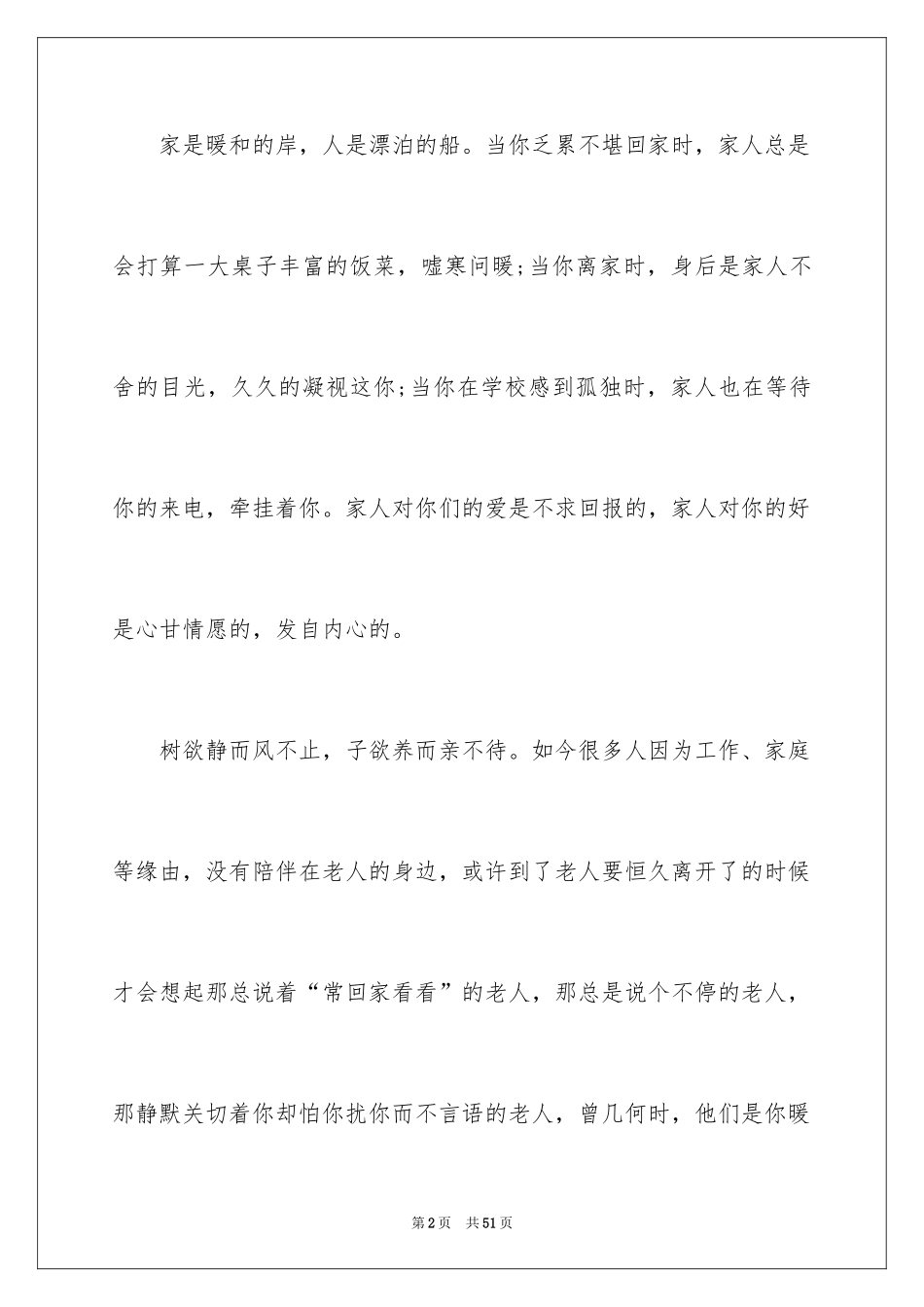 家是暖和的岸，人是漂泊的船。当你乏累不堪回家时，家人总是会打算一大桌子丰富的饭菜，嘘寒问暖;当你离家时，身后是家人不舍的目光，久久的凝视这你;当你在学校感到孤独时，家人也在等待你的来电，牵挂着你。家人对你们的爱是不求回报的，家人对你的好是心甘情愿的，发自内心的。

树欲静而风不止，子欲养而亲不待。如今很多人因为工作、家庭等缘由，没有陪伴在老人的身边，或许到了老人要恒久离开了的时候才会想起那总说着“常回家看看”的老人，那总是说个不停的老人，那静默关切着你却怕你扰你而不言语的老人，曾几何时，他们是你暖

第2页　共51页